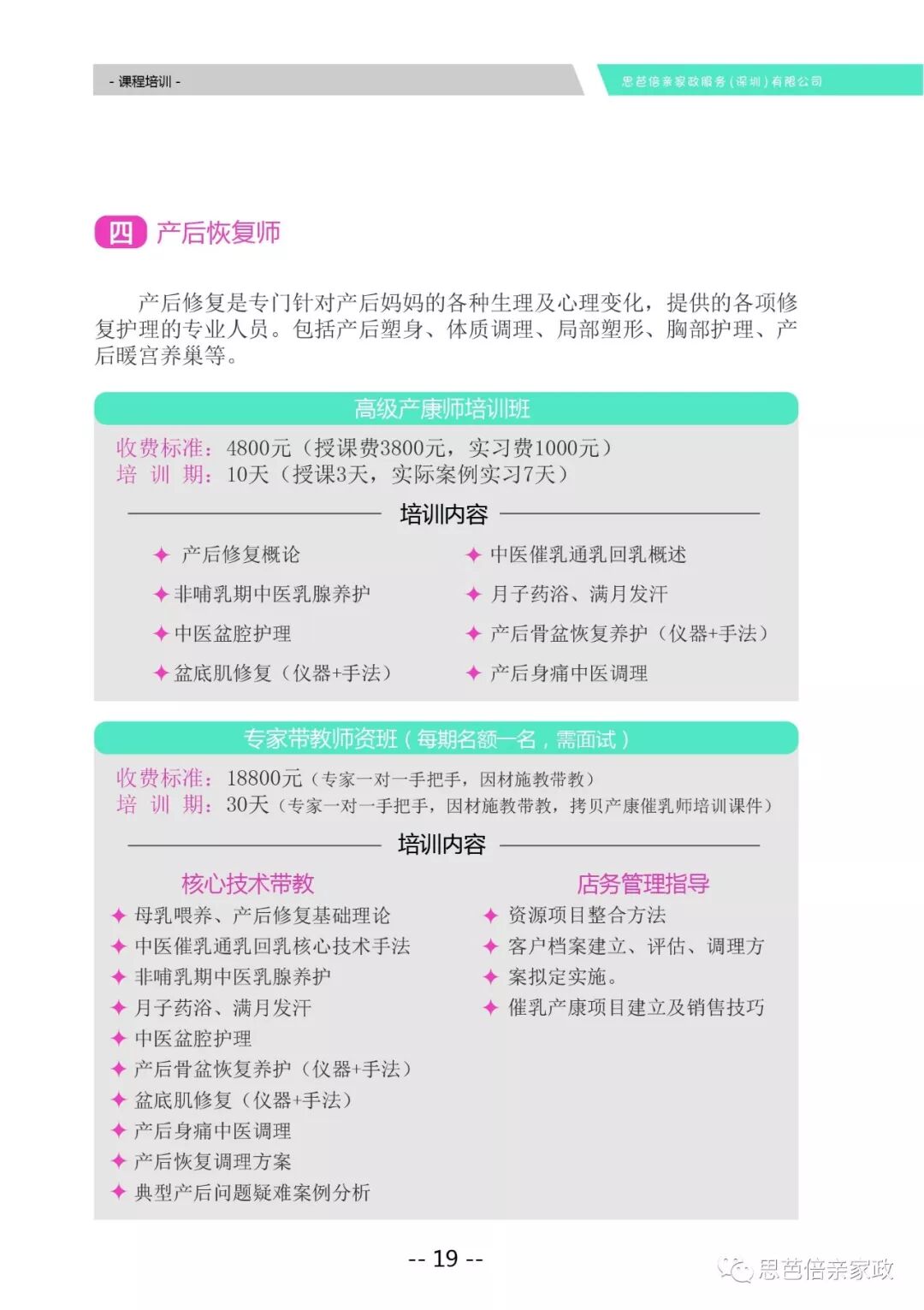 - 课程培训 -

思芭倍亲家政服务(深圳)有限公司

四 产后恢复师

产后修复是专门针对产后妈妈的各种生理及心理变化，提供的各项修复护理的专业人员。包括产后塑身、体质调理、局部塑形、胸部护理、产后暖宫养巢等。

高级产康师培训班

收费标准：4800元（授课费3800元，实习费1000元）
培 训 期：10天（授课3天，实际案例实习7天）

培训内容

✦ 产后修复概论
✦ 非哺乳期中医乳腺养护
✦ 中医盆腔护理
✦ 盆底肌修复（仪器+手法）

✦ 中医催乳通乳回乳概述
✦ 月子药浴、满月发汗
✦ 产后骨盆恢复养护（仪器+手法）
✦ 产后身痛中医调理

专家带教师资班（每期名额一名，需面试）

收费标准：18800元（专家一对一手把手，因材施教带教）
培 训 期：30天（专家一对一手把手，因材施教带教，拷贝产康催乳师培训课件）

培训内容

核心技术带教
✦ 母乳喂养、产后修复基础理论
✦ 中医催乳通乳回乳核心技术手法
✦ 非哺乳期中医乳腺养护
✦ 月子药浴、满月发汗
✦ 中医盆腔护理
✦ 产后骨盆恢复养护（仪器+手法）
✦ 盆底肌修复（仪器+手法）
✦ 产后身痛中医调理
✦ 产后恢复调理方案
✦ 典型产后问题疑难案例分析

店务管理指导
✦ 资源项目整合方法
✦ 客户档案建立、评估、调理方
✦ 案拟定实施。
✦ 催乳产康项目建立及销售技巧

-- 19 --

思芭倍亲家政